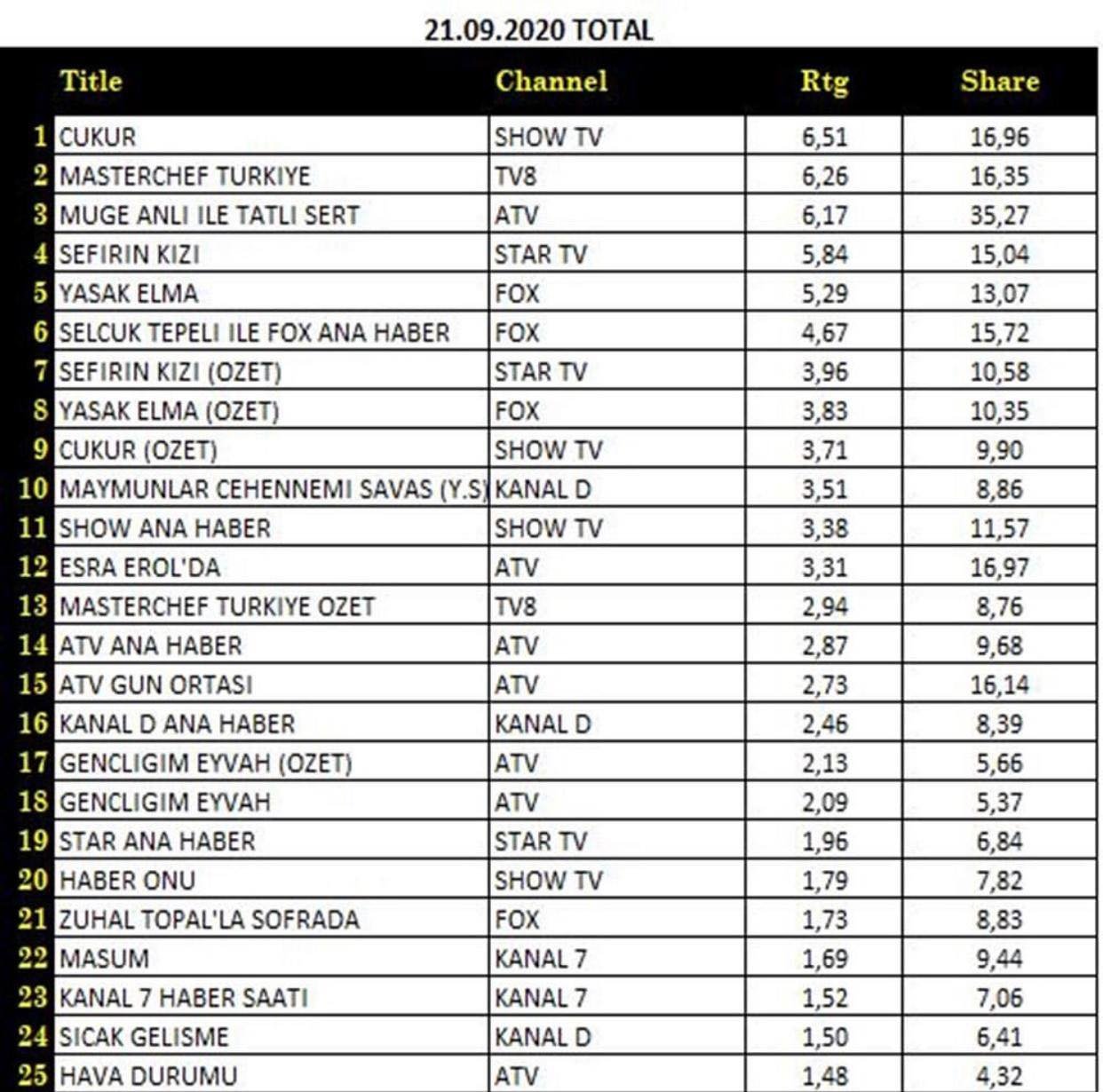 21.09.2020 TOTAL

|  | Title | Channel | Rtg | Share |
|---|---|---|---|---|
| 1 | CUKUR | SHOW TV | 6,51 | 16,96 |
| 2 | MASTERCHEF TURKIYE | TV8 | 6,26 | 16,35 |
| 3 | MUGE ANLI ILE TATLI SERT | ATV | 6,17 | 35,27 |
| 4 | SEFIRIN KIZI | STAR TV | 5,84 | 15,04 |
| 5 | YASAK ELMA | FOX | 5,29 | 13,07 |
| 6 | SELCUK TEPELI ILE FOX ANA HABER | FOX | 4,67 | 15,72 |
| 7 | SEFIRIN KIZI (OZET) | STAR TV | 3,96 | 10,58 |
| 8 | YASAK ELMA (OZET) | FOX | 3,83 | 10,35 |
| 9 | CUKUR (OZET) | SHOW TV | 3,71 | 9,90 |
| 10 | MAYMUNLAR CEHENNEMI SAVAS (Y.S) | KANAL D | 3,51 | 8,86 |
| 11 | SHOW ANA HABER | SHOW TV | 3,38 | 11,57 |
| 12 | ESRA EROL'DA | ATV | 3,31 | 16,97 |
| 13 | MASTERCHEF TURKIYE OZET | TV8 | 2,94 | 8,76 |
| 14 | ATV ANA HABER | ATV | 2,87 | 9,68 |
| 15 | ATV GUN ORTASI | ATV | 2,73 | 16,14 |
| 16 | KANAL D ANA HABER | KANAL D | 2,46 | 8,39 |
| 17 | GENCLIGIM EYVAH (OZET) | ATV | 2,13 | 5,66 |
| 18 | GENCLIGIM EYVAH | ATV | 2,09 | 5,37 |
| 19 | STAR ANA HABER | STAR TV | 1,96 | 6,84 |
| 20 | HABER ONU | SHOW TV | 1,79 | 7,82 |
| 21 | ZUHAL TOPAL'LA SOFRADA | FOX | 1,73 | 8,83 |
| 22 | MASUM | KANAL 7 | 1,69 | 9,44 |
| 23 | KANAL 7 HABER SAATI | KANAL 7 | 1,52 | 7,06 |
| 24 | SICAK GELISME | KANAL D | 1,50 | 6,41 |
| 25 | HAVA DURUMU | ATV | 1,48 | 4,32 |